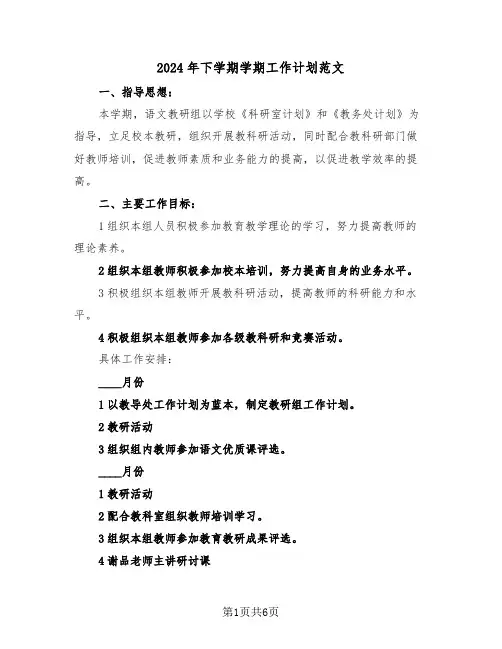 2024年下学期学期工作计划范文

一、指导思想：

本学期，语文教研组以学校《科研室计划》和《教务处计划》为指导，立足校本教研，组织开展教科研活动，同时配合教科研部门做好教师培训，促进教师素质和业务能力的提高，以促进教学效率的提高。

二、主要工作目标：

1组织本组人员积极参加教育教学理论的学习，努力提高教师的理论素养。

2组织本组教师积极参加校本培训，努力提高自身的业务水平。

3积极组织本组教师开展教科研活动，提高教师的科研能力和水平。

4积极组织本组教师参加各级教科研和竞赛活动。

具体工作安排：

____月份

1以教导处工作计划为蓝本，制定教研组工作计划。

2教研活动

3组织组内教师参加语文优质课评选。

____月份

1教研活动

2配合教科室组织教师培训学习。

3组织本组教师参加教育教研成果评选。

4谢品老师主讲研讨课

第1页共6页